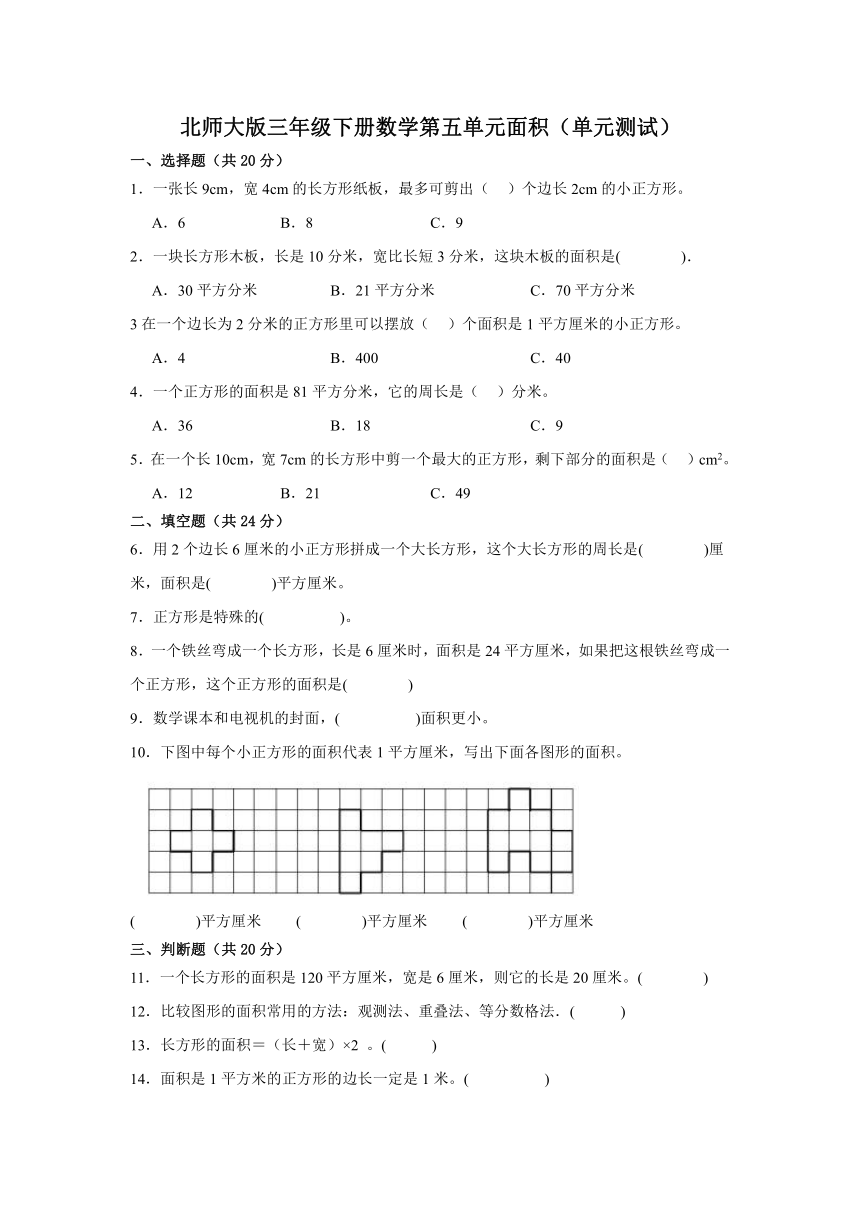 北师大版三年级下册数学第五单元面积（单元测试）

一、选择题（共 20 分）

1．一张长 9cm，宽 4cm 的长方形纸板，最多可剪出（　）个边长 2cm 的小正方形。

A．6　　B．8　　C．9

2．一块长方形木板，长是 10 分米，宽比长短 3 分米，这块木板的面积是(　　).

A．30 平方分米　　B．21 平方分米　　C．70 平方分米

3 在一个边长为 2 分米的正方形里可以摆放（　）个面积是 1 平方厘米的小正方形。

A．4　　B．400　　C．40

4．一个正方形的面积是 81 平方分米，它的周长是（　）分米。

A．36　　B．18　　C．9

5．在一个长 10cm，宽 7cm 的长方形中剪一个最大的正方形，剩下部分的面积是（　）$cm^2$。

A．12　　B．21　　C．49

二、填空题（共 24 分）

6．用 2 个边长 6 厘米的小正方形拼成一个大长方形，这个大长方形的周长是(　　)厘米，面积是(　　)平方厘米。

7．正方形是特殊的(　　)。

8．一个铁丝弯成一个长方形，长是 6 厘米时，面积是 24 平方厘米，如果把这根铁丝弯成一个正方形，这个正方形的面积是(　　)

9．数学课本和电视机的封面，(　　)面积更小。

10．下图中每个小正方形的面积代表 1 平方厘米，写出下面各图形的面积。

(　　)平方厘米　　(　　)平方厘米　　(　　)平方厘米

三、判断题（共 20 分）

11．一个长方形的面积是 120 平方厘米，宽是 6 厘米，则它的长是 20 厘米。(　　)

12．比较图形的面积常用的方法：观测法、重叠法、等分数格法．(　　)

13．长方形的面积＝（长＋宽）×2 。(　　)

14．面积是 1 平方米的正方形的边长一定是 1 米。(　　)